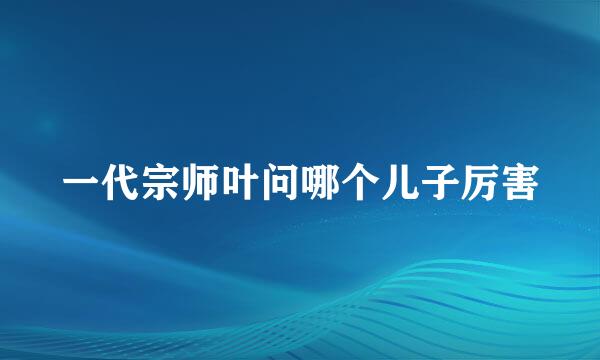 一代宗师叶问哪个儿子厉害